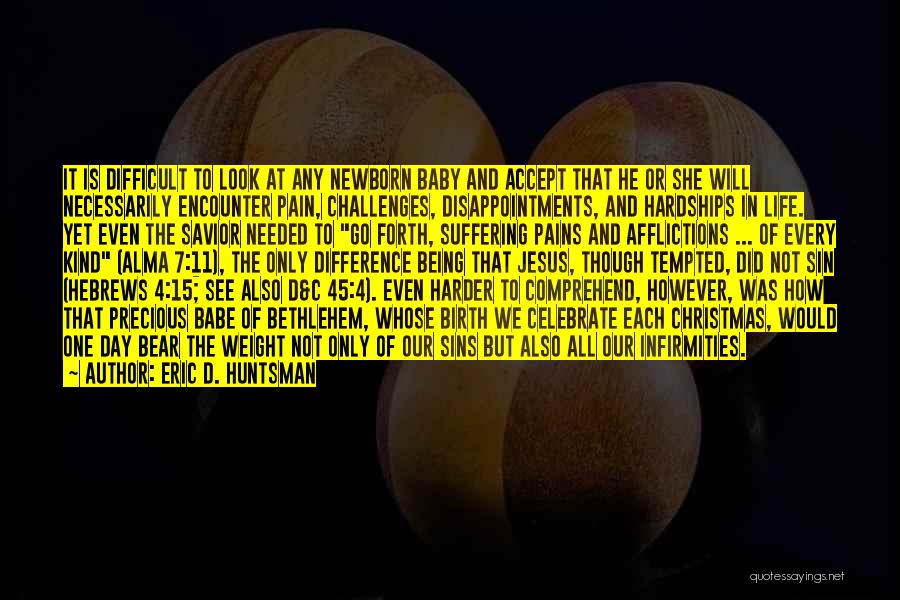 IT IS DIFFICULT TO LOOK AT ANY NEWBORN BABY AND ACCEPT THAT HE OR SHE WILL NECESSARILY ENCOUNTER PAIN, CHALLENGES, DISAPPOINTMENTS, AND HARDSHIPS IN LIFE. YET EVEN THE SAVIOR NEEDED TO "GO FORTH, SUFFERING PAINS AND AFFLICTIONS ... OF EVERY KIND" (ALMA 7:11), THE ONLY DIFFERENCE BEING THAT JESUS, THOUGH TEMPTED, DID NOT SIN (HEBREWS 4:15; SEE ALSO D&C 45:4). EVEN HARDER TO COMPREHEND, HOWEVER, WAS HOW THAT PRECIOUS BABE OF BETHLEHEM, WHOSE BIRTH WE CELEBRATE EACH CHRISTMAS, WOULD ONE DAY BEAR THE WEIGHT NOT ONLY OF OUR SINS BUT ALSO ALL OUR INFIRMITIES.
~ AUTHOR: ERIC D. HUNTSMAN

quotessayings.net